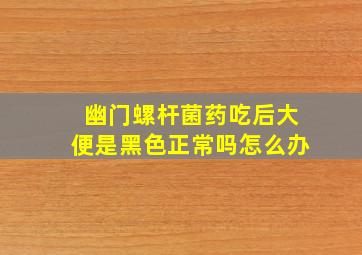 幽门螺杆菌药吃后大便是黑色正常吗怎么办